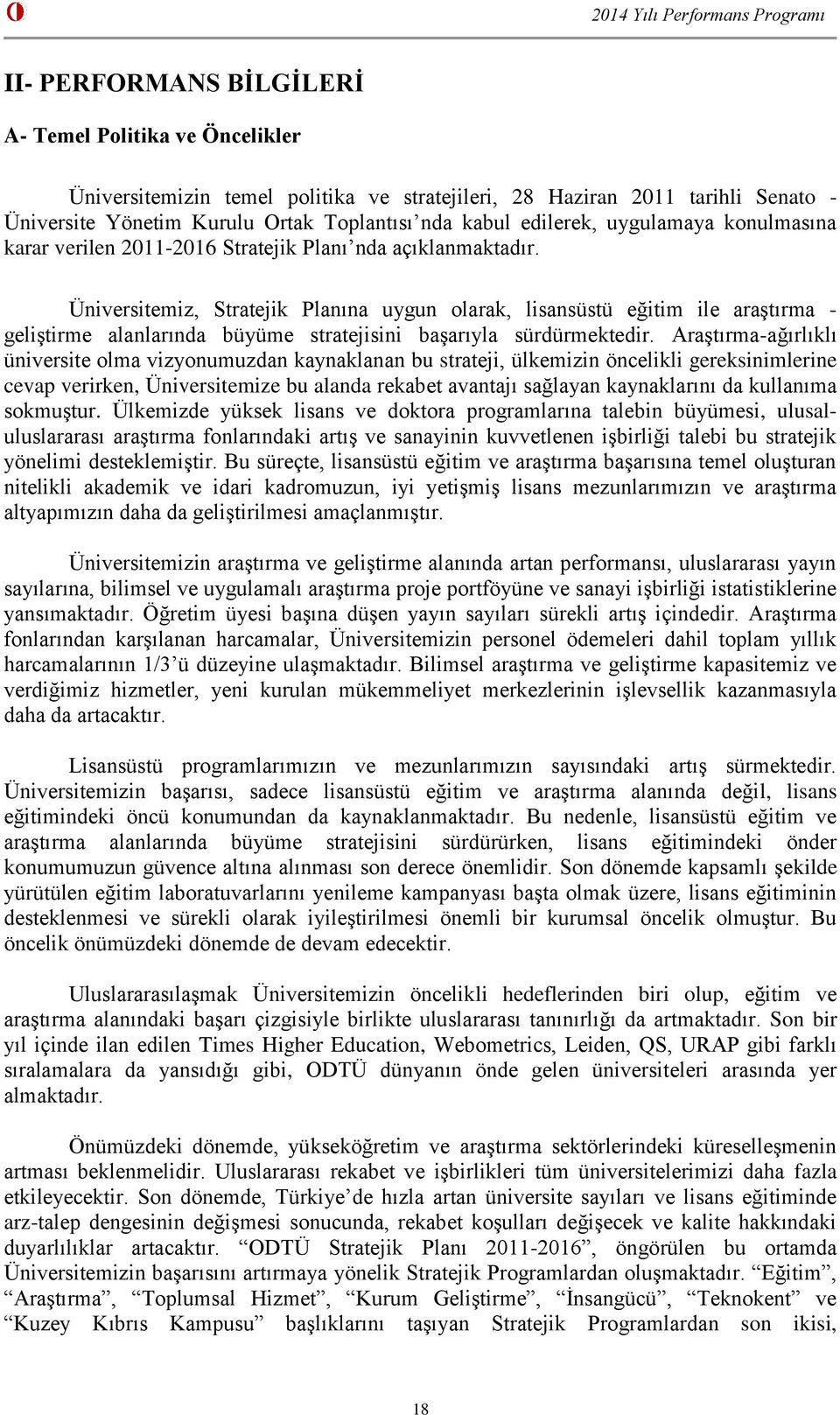 2014 Yılı Performans Programı

II- PERFORMANS BİLGİLERİ

A- Temel Politika ve Öncelikler

Üniversitemizin temel politika ve stratejileri, 28 Haziran 2011 tarihli Senato - Üniversite Yönetim Kurulu Ortak Toplantısı'nda kabul edilerek, uygulamaya konulmasına karar verilen 2011-2016 Stratejik Planı'nda açıklanmaktadır.

Üniversitemiz, Stratejik Planına uygun olarak, lisansüstü eğitim ile araştırma - geliştirme alanlarında büyüme stratejisini başarıyla sürdürmektedir. Araştırma-ağırlıklı üniversite olma vizyonumuzdan kaynaklanan bu strateji, ülkemizin öncelikli gereksinimlerine cevap verirken, Üniversitemize bu alanda rekabet avantajı sağlayan kaynaklarını da kullanıma sokmuştur. Ülkemizde yüksek lisans ve doktora programlarına talebin büyümesi, ulusal-uluslararası araştırma fonlarındaki artış ve sanayinin kuvvetlenen işbirliği talebi bu stratejik yönelimi desteklemiştir. Bu süreçte, lisansüstü eğitim ve araştırma başarısına temel oluşturan nitelikli akademik ve idari kadromuzun, iyi yetişmiş lisans mezunlarımızın ve araştırma altyapımızın daha da geliştirilmesi amaçlanmıştır.

Üniversitemizin araştırma ve geliştirme alanında artan performansı, uluslararası yayın sayılarına, bilimsel ve uygulamalı araştırma proje portföyüne ve sanayi işbirliği istatistiklerine yansımaktadır. Öğretim üyesi başına düşen yayın sayıları sürekli artış içindedir. Araştırma fonlarından karşılanan harcamalar, Üniversitemizin personel ödemeleri dahil toplam yıllık harcamalarının 1/3'ü düzeyine ulaşmaktadır. Bilimsel araştırma ve geliştirme kapasitemiz ve verdiğimiz hizmetler, yeni kurulan mükemmeliyet merkezlerinin işlevsellik kazanmasıyla daha da artacaktır.

Lisansüstü programlarımızın ve mezunlarımızın sayısındaki artış sürmektedir. Üniversitemizin başarısı, sadece lisansüstü eğitim ve araştırma alanında değil, lisans eğitimindeki öncü konumundan da kaynaklanmaktadır. Bu nedenle, lisansüstü eğitim ve araştırma alanlarında büyüme stratejisini sürdürürken, lisans eğitimindeki önder konumumuzun güvence altına alınması son derece önemlidir. Son dönemde kapsamlı şekilde yürütülen eğitim laboratuvarlarını yenileme kampanyası başta olmak üzere, lisans eğitiminin desteklenmesi ve sürekli olarak iyileştirilmesi önemli bir kurumsal öncelik olmuştur. Bu öncelik önümüzdeki dönemde de devam edecektir.

Uluslararasılaşmak Üniversitemizin öncelikli hedeflerinden biri olup, eğitim ve araştırma alanındaki başarı çizgisiyle birlikte uluslararası tanınırlığı da artmaktadır. Son bir yıl içinde ilan edilen Times Higher Education, Webometrics, Leiden, QS, URAP gibi farklı sıralamalara da yansıdığı gibi, ODTÜ dünyanın önde gelen üniversiteleri arasında yer almaktadır.

Önümüzdeki dönemde, yükseköğretim ve araştırma sektörlerindeki küreselleşmenin artması beklenmelidir. Uluslararası rekabet ve işbirlikleri tüm üniversitelerimizi daha fazla etkileyecektir. Son dönemde, Türkiye'de hızla artan üniversite sayıları ve lisans eğitiminde arz-talep dengesinin değişmesi sonucunda, rekabet koşulları değişecek ve kalite hakkındaki duyarlılıklar artacaktır. "ODTÜ Stratejik Planı 2011-2016", öngörülen bu ortamda Üniversitemizin başarısını artırmaya yönelik Stratejik Programlardan oluşmaktadır. "Eğitim", "Araştırma", "Toplumsal Hizmet", "Kurum Geliştirme", "İnsangücü", "Teknokent" ve "Kuzey Kıbrıs Kampusu" başlıklarını taşıyan Stratejik Programlardan son ikisi,

18